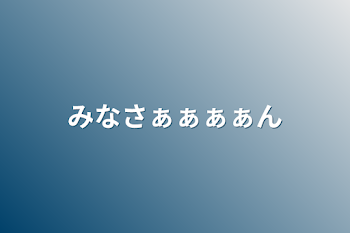 みなさぁぁぁぁん